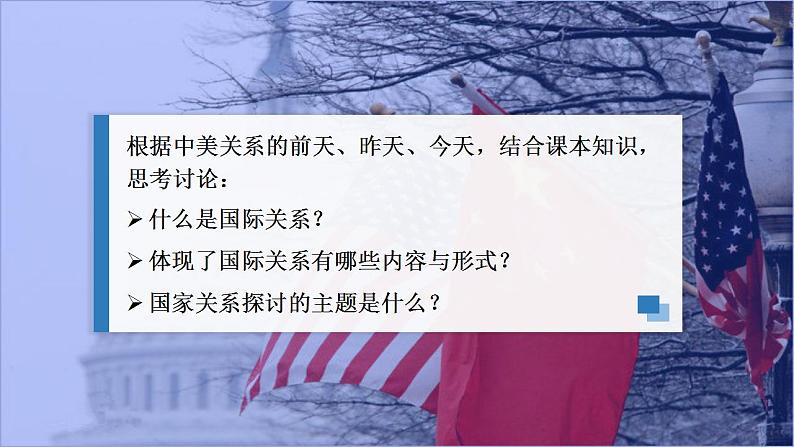 根据中美关系的前天、昨天、今天，结合课本知识，思考讨论：

➢ 什么是国际关系？

➢ 体现了国际关系有哪些内容与形式？

➢ 国家关系探讨的主题是什么？